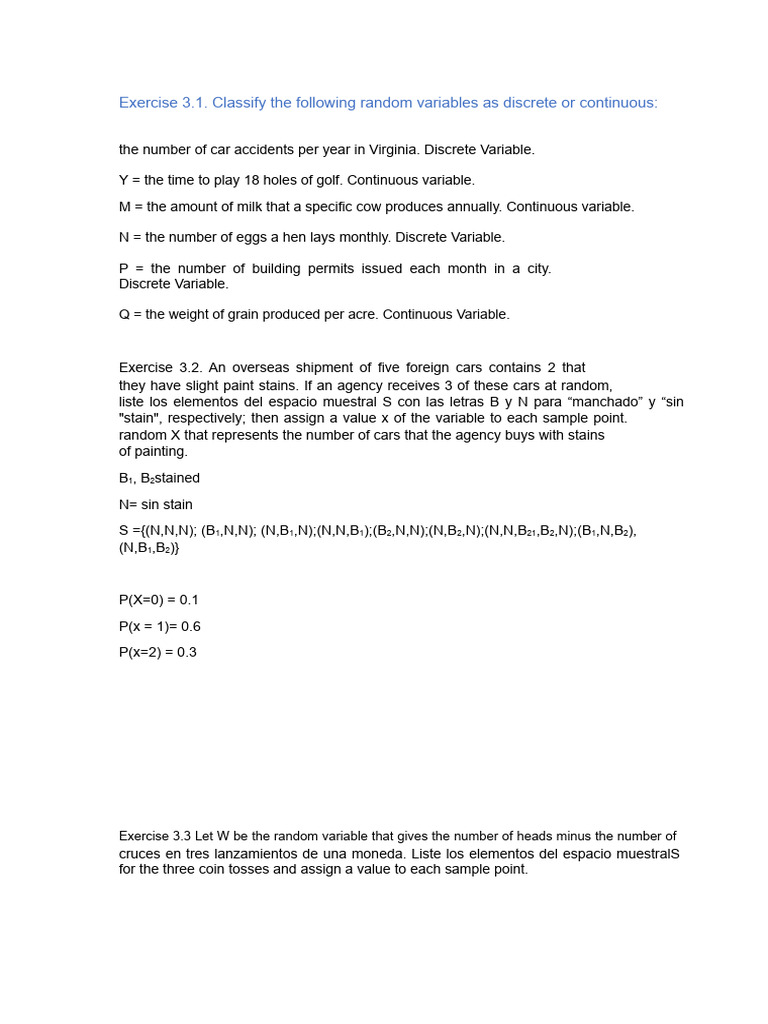 Exercise 3.1. Classify the following random variables as discrete or continuous:

the number of car accidents per year in Virginia. Discrete Variable.

Y = the time to play 18 holes of golf. Continuous variable.

M = the amount of milk that a specific cow produces annually. Continuous variable.

N = the number of eggs a hen lays monthly. Discrete Variable.

P = the number of building permits issued each month in a city. Discrete Variable.

Q = the weight of grain produced per acre. Continuous Variable.

Exercise 3.2. An overseas shipment of five foreign cars contains 2 that they have slight paint stains. If an agency receives 3 of these cars at random, liste los elementos del espacio muestral S con las letras B y N para “manchado” y “sin "stain", respectively; then assign a value x of the variable to each sample point. random X that represents the number of cars that the agency buys with stains of painting.

$B_1$, $B_2$stained

N= sin stain

S ={(N,N,N); ($B_1$,N,N); (N,$B_1$,N);(N,N,$B_1$);($B_2$,N,N);(N,$B_2$,N);(N,N,$B_{21}$,$B_2$,N);($B_1$,N,$B_2$), (N,$B_1$,$B_2$)}

P(X=0) = 0.1

P(x = 1)= 0.6

P(x=2) = 0.3

Exercise 3.3 Let W be the random variable that gives the number of heads minus the number of cruces en tres lanzamientos de una moneda. Liste los elementos del espacio muestralS for the three coin tosses and assign a value to each sample point.